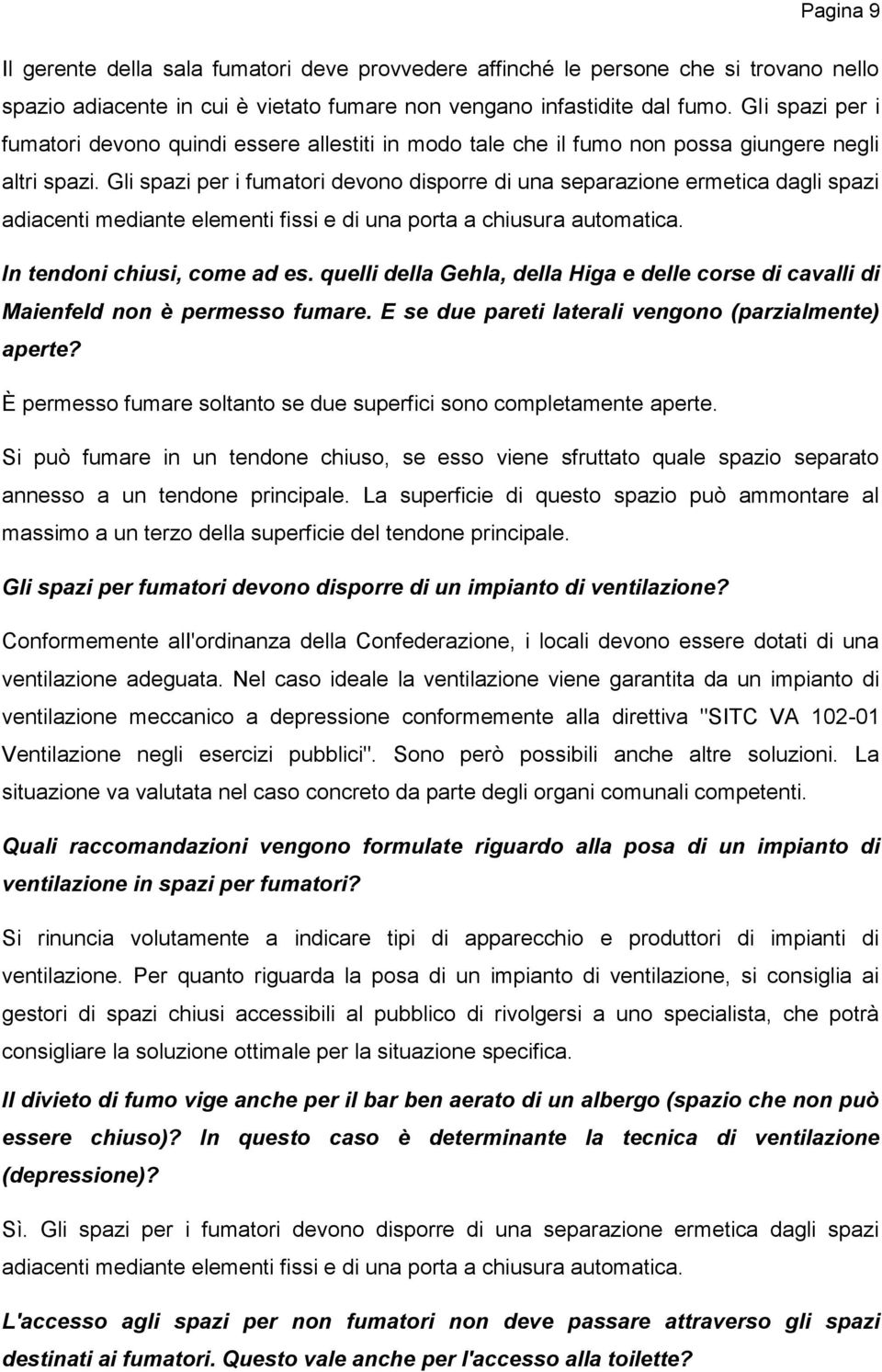 Pagina 9

Il gerente della sala fumatori deve provvedere affinché le persone che si trovano nello spazio adiacente in cui è vietato fumare non vengano infastidite dal fumo. Gli spazi per i fumatori devono quindi essere allestiti in modo tale che il fumo non possa giungere negli altri spazi. Gli spazi per i fumatori devono disporre di una separazione ermetica dagli spazi adiacenti mediante elementi fissi e di una porta a chiusura automatica.

In tendoni chiusi, come ad es. quelli della Gehla, della Higa e delle corse di cavalli di Maienfeld non è permesso fumare. E se due pareti laterali vengono (parzialmente) aperte?

È permesso fumare soltanto se due superfici sono completamente aperte.

Si può fumare in un tendone chiuso, se esso viene sfruttato quale spazio separato annesso a un tendone principale. La superficie di questo spazio può ammontare al massimo a un terzo della superficie del tendone principale.

Gli spazi per fumatori devono disporre di un impianto di ventilazione?

Conformemente all'ordinanza della Confederazione, i locali devono essere dotati di una ventilazione adeguata. Nel caso ideale la ventilazione viene garantita da un impianto di ventilazione meccanico a depressione conformemente alla direttiva "SITC VA 102-01 Ventilazione negli esercizi pubblici". Sono però possibili anche altre soluzioni. La situazione va valutata nel caso concreto da parte degli organi comunali competenti.

Quali raccomandazioni vengono formulate riguardo alla posa di un impianto di ventilazione in spazi per fumatori?

Si rinuncia volutamente a indicare tipi di apparecchio e produttori di impianti di ventilazione. Per quanto riguarda la posa di un impianto di ventilazione, si consiglia ai gestori di spazi chiusi accessibili al pubblico di rivolgersi a uno specialista, che potrà consigliare la soluzione ottimale per la situazione specifica.

Il divieto di fumo vige anche per il bar ben aerato di un albergo (spazio che non può essere chiuso)? In questo caso è determinante la tecnica di ventilazione (depressione)?

Sì. Gli spazi per i fumatori devono disporre di una separazione ermetica dagli spazi adiacenti mediante elementi fissi e di una porta a chiusura automatica.

L'accesso agli spazi per non fumatori non deve passare attraverso gli spazi destinati ai fumatori. Questo vale anche per l'accesso alla toilette?